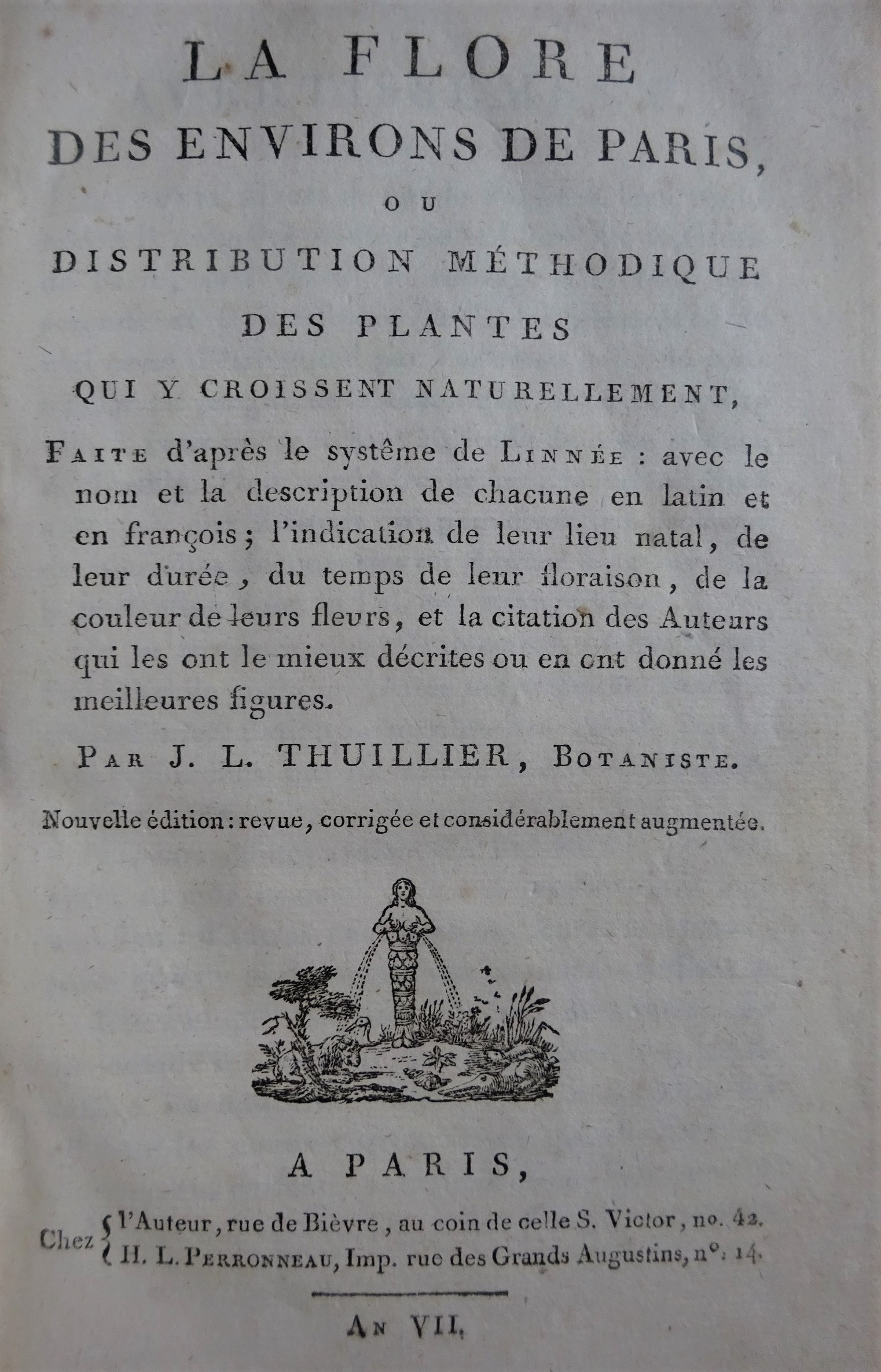 LA FLORE

DES ENVIRONS DE PARIS,

OU

DISTRIBUTION MÉTHODIQUE

DES PLANTES

QUI Y CROISSENT NATURELLEMENT,

FAITE d'après le systême de LINNÉE : avec le nom et la description de chacune en latin et en françois ; l'indication de leur lieu natal, de leur durée, du temps de leur floraison, de la couleur de leurs fleurs, et la citation des Auteurs qui les ont le mieux décrites ou en ont donné les meilleures figures.

PAR J. L. THUILLIER, BOTANISTE.

Nouvelle édition : revue, corrigée et considérablement augmentée.

A PARIS,

Chez { l'Auteur, rue de Bièvre, au coin de celle S. Victor, no. 42.
H. L. PERRONNEAU, Imp. rue des Grands Augustins, n°. 14.

AN VII.